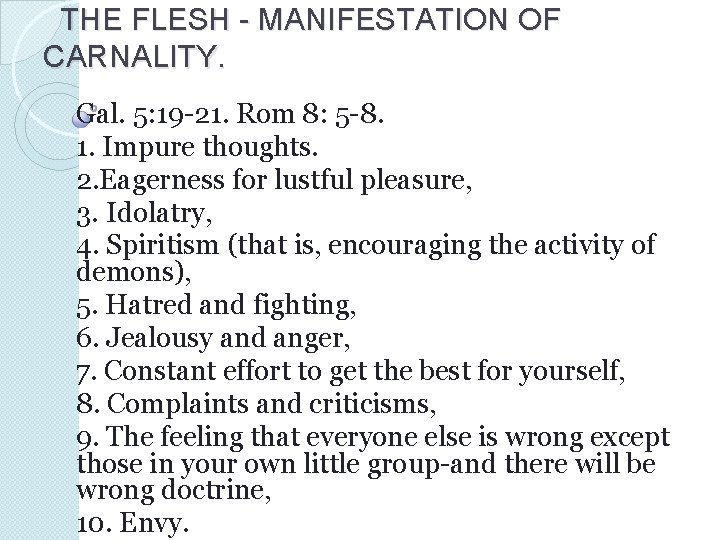 THE FLESH - MANIFESTATION OF CARNALITY.

Gal. 5:19-21. Rom 8: 5-8.
1. Impure thoughts.
2.Eagerness for lustful pleasure,
3. Idolatry,
4. Spiritism (that is, encouraging the activity of demons),
5. Hatred and fighting,
6. Jealousy and anger,
7. Constant effort to get the best for yourself,
8. Complaints and criticisms,
9. The feeling that everyone else is wrong except those in your own little group-and there will be wrong doctrine,
10. Envy.